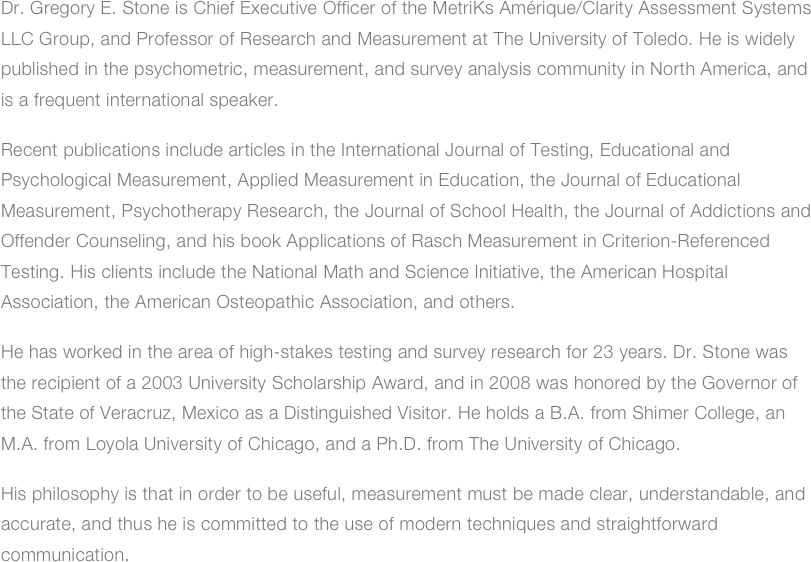 Dr. Gregory E. Stone is Chief Executive Officer of the MetriKs Amérique/Clarity Assessment Systems LLC Group, and Professor of Research and Measurement at The University of Toledo. He is widely published in the psychometric, measurement, and survey analysis community in North America, and is a frequent international speaker.

Recent publications include articles in the International Journal of Testing, Educational and Psychological Measurement, Applied Measurement in Education, the Journal of Educational Measurement, Psychotherapy Research, the Journal of School Health, the Journal of Addictions and Offender Counseling, and his book Applications of Rasch Measurement in Criterion-Referenced Testing. His clients include the National Math and Science Initiative, the American Hospital Association, the American Osteopathic Association, and others.

He has worked in the area of high-stakes testing and survey research for 23 years. Dr. Stone was the recipient of a 2003 University Scholarship Award, and in 2008 was honored by the Governor of the State of Veracruz, Mexico as a Distinguished Visitor. He holds a B.A. from Shimer College, an M.A. from Loyola University of Chicago, and a Ph.D. from The University of Chicago.

His philosophy is that in order to be useful, measurement must be made clear, understandable, and accurate, and thus he is committed to the use of modern techniques and straightforward communication.